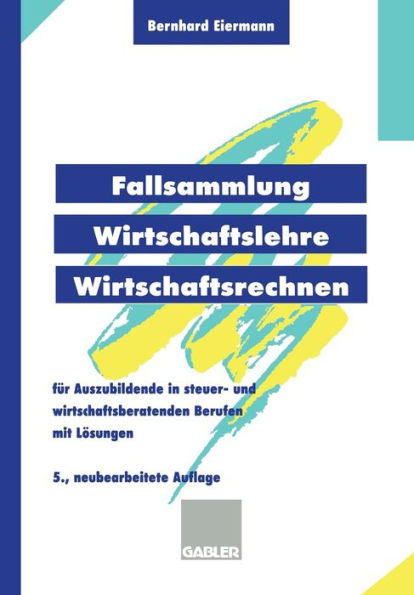 Bernhard Eiermann

Fallsammlung
Wirtschaftslehre
Wirtschaftsrechnen

für Auszubildende in steuer- und wirtschaftsberatenden Berufen mit Lösungen

5., neubearbeitete Auflage

GABLER